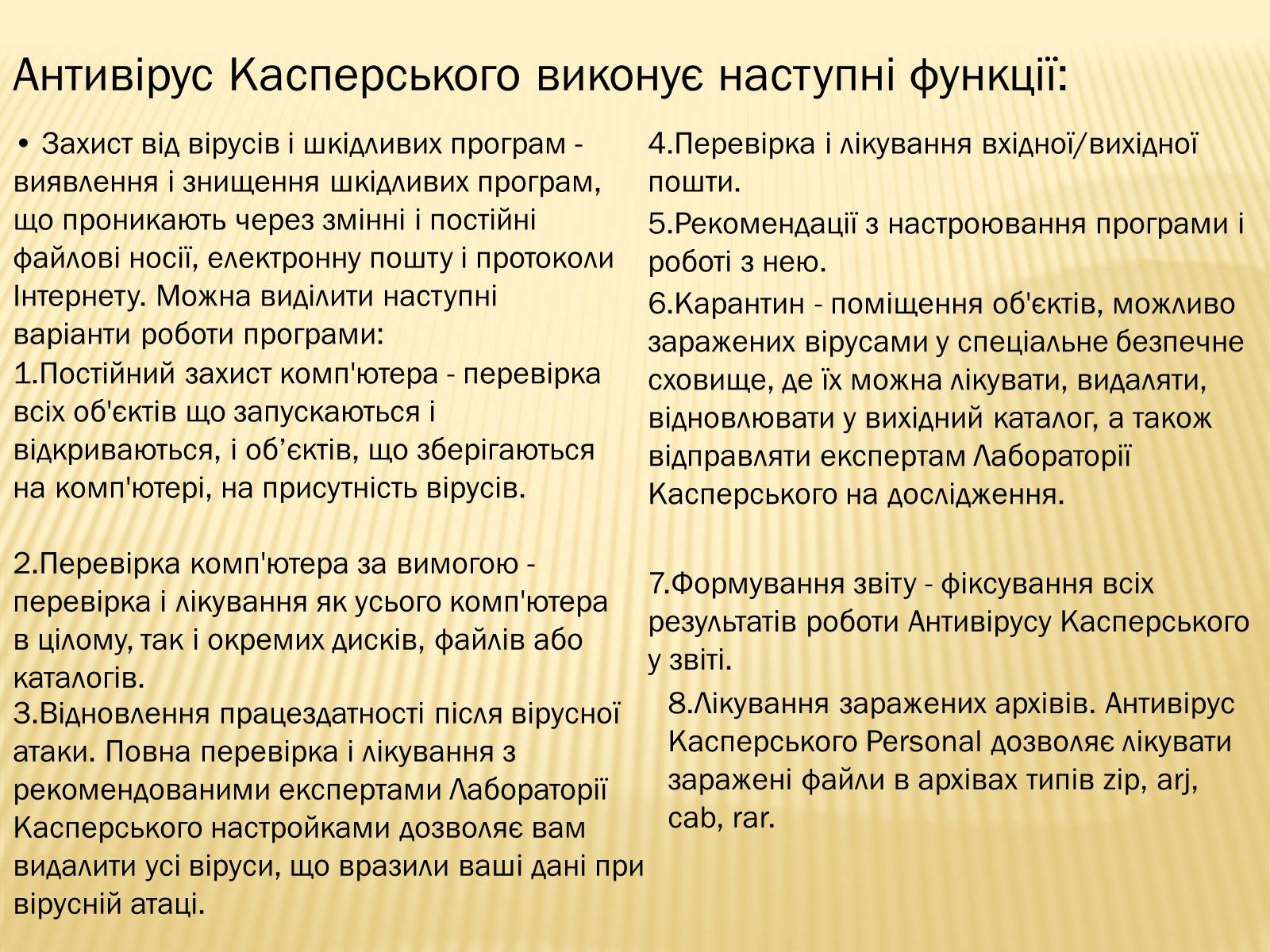 Антивірус Касперського виконує наступні функції:

• Захист від вірусів і шкідливих програм - виявлення і знищення шкідливих програм, що проникають через змінні і постійні файлові носії, електронну пошту і протоколи Інтернету. Можна виділити наступні варіанти роботи програми:

1.Постійний захист комп'ютера - перевірка всіх об'єктів що запускаються і відкриваються, і об’єктів, що зберігаються на комп'ютері, на присутність вірусів.

2.Перевірка комп'ютера за вимогою - перевірка і лікування як усього комп'ютера в цілому, так і окремих дисків, файлів або каталогів.

3.Відновлення працездатності після вірусної атаки. Повна перевірка і лікування з рекомендованими експертами Лабораторії Касперського настройками дозволяє вам видалити усі віруси, що вразили ваші дані при вірусній атаці.

4.Перевірка і лікування вхідної/вихідної пошти.

5.Рекомендації з настроювання програми і роботі з нею.

6.Карантин - поміщення об'єктів, можливо заражених вірусами у спеціальне безпечне сховище, де їх можна лікувати, видаляти, відновлювати у вихідний каталог, а також відправляти експертам Лабораторії Касперського на дослідження.

7.Формування звіту - фіксування всіх результатів роботи Антивірусу Касперського у звіті.

8.Лікування заражених архівів. Антивірус Касперського Personal дозволяє лікувати заражені файли в архівах типів zip, arj, cab, rar.